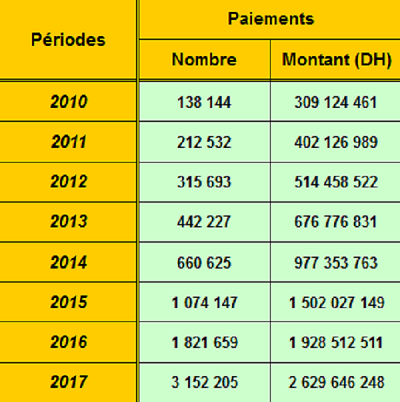 | Périodes | Paiements | |
|---|---|---|
| | Nombre | Montant (DH) |
| 2010 | 138 144 | 309 124 461 |
| 2011 | 212 532 | 402 126 989 |
| 2012 | 315 693 | 514 458 522 |
| 2013 | 442 227 | 676 776 831 |
| 2014 | 660 625 | 977 353 763 |
| 2015 | 1 074 147 | 1 502 027 149 |
| 2016 | 1 821 659 | 1 928 512 511 |
| 2017 | 3 152 205 | 2 629 646 248 |